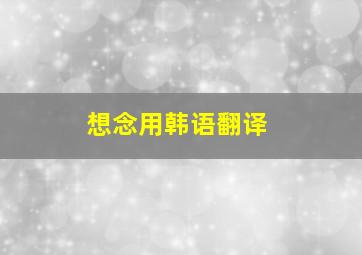 想念用韩语翻译